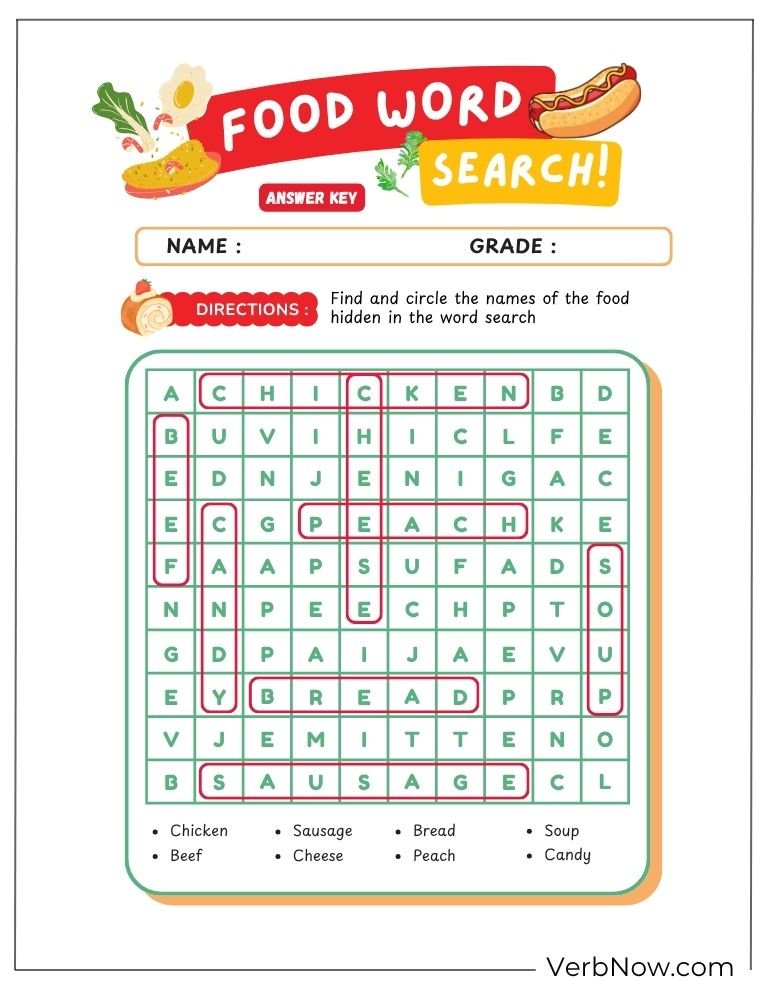 FOOD WORD SEARCH!

ANSWER KEY

NAME : GRADE :

DIRECTIONS : Find and circle the names of the food hidden in the word search

| A | C | H | I | C | K | E | N | B | D |
|---|---|---|---|---|---|---|---|---|---|
| B | U | V | I | H | I | C | L | F | E |
| E | D | N | J | E | N | I | G | A | C |
| E | C | G | P | E | A | C | H | K | E |
| F | A | A | P | S | U | F | A | D | S |
| N | N | P | E | E | C | H | P | T | O |
| G | D | P | A | I | J | A | E | V | U |
| E | Y | B | R | E | A | D | P | R | P |
| V | J | E | M | I | T | T | E | N | O |
| B | S | A | U | S | A | G | E | C | L |

• Chicken
• Beef
• Sausage
• Cheese
• Bread
• Peach
• Soup
• Candy

VerbNow.com